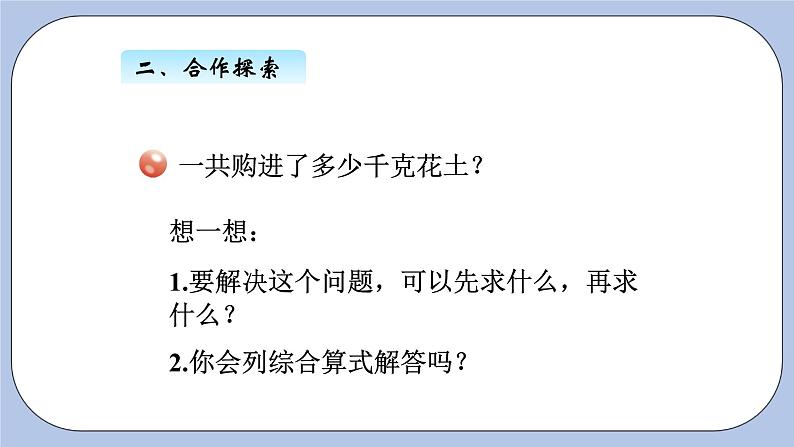 二、合作探索

一共购进了多少千克花土？

想一想：

1.要解决这个问题，可以先求什么，再求什么？

2.你会列综合算式解答吗？